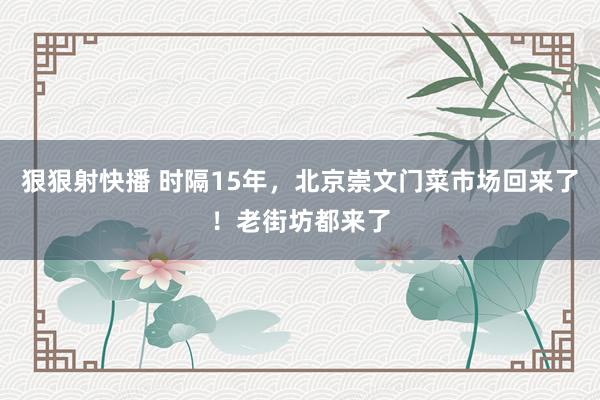 狠狠射快播 时隔15年，北京崇文门菜市场回来了！老街坊都来了